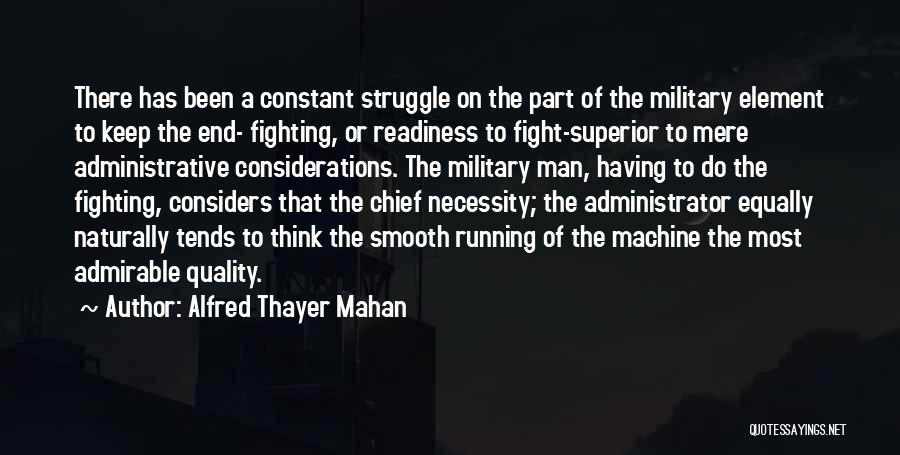 There has been a constant struggle on the part of the military element to keep the end- fighting, or readiness to fight-superior to mere administrative considerations. The military man, having to do the fighting, considers that the chief necessity; the administrator equally naturally tends to think the smooth running of the machine the most admirable quality.

~ Author: Alfred Thayer Mahan

QUOTESSAYINGS.NET